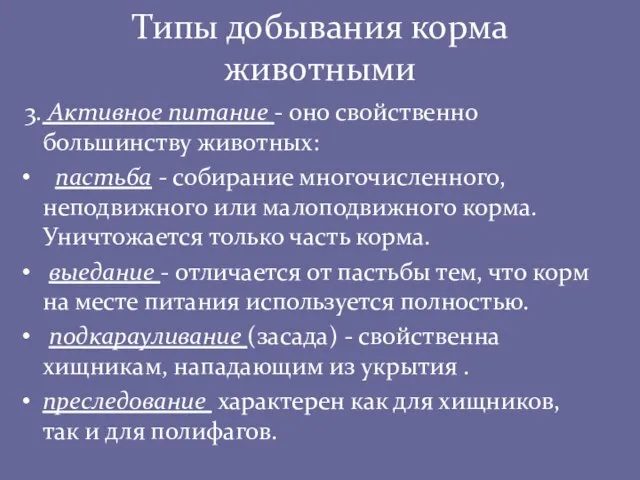 Типы добывания корма животными

3. Активное питание - оно свойственно большинству животных:

• пастьба - собирание многочисленного, неподвижного или малоподвижного корма. Уничтожается только часть корма.

• выедание - отличается от пастьбы тем, что корм на месте питания используется полностью.

• подкарауливание (засада) - свойственна хищникам, нападающим из укрытия .

• преследование характерен как для хищников, так и для полифагов.